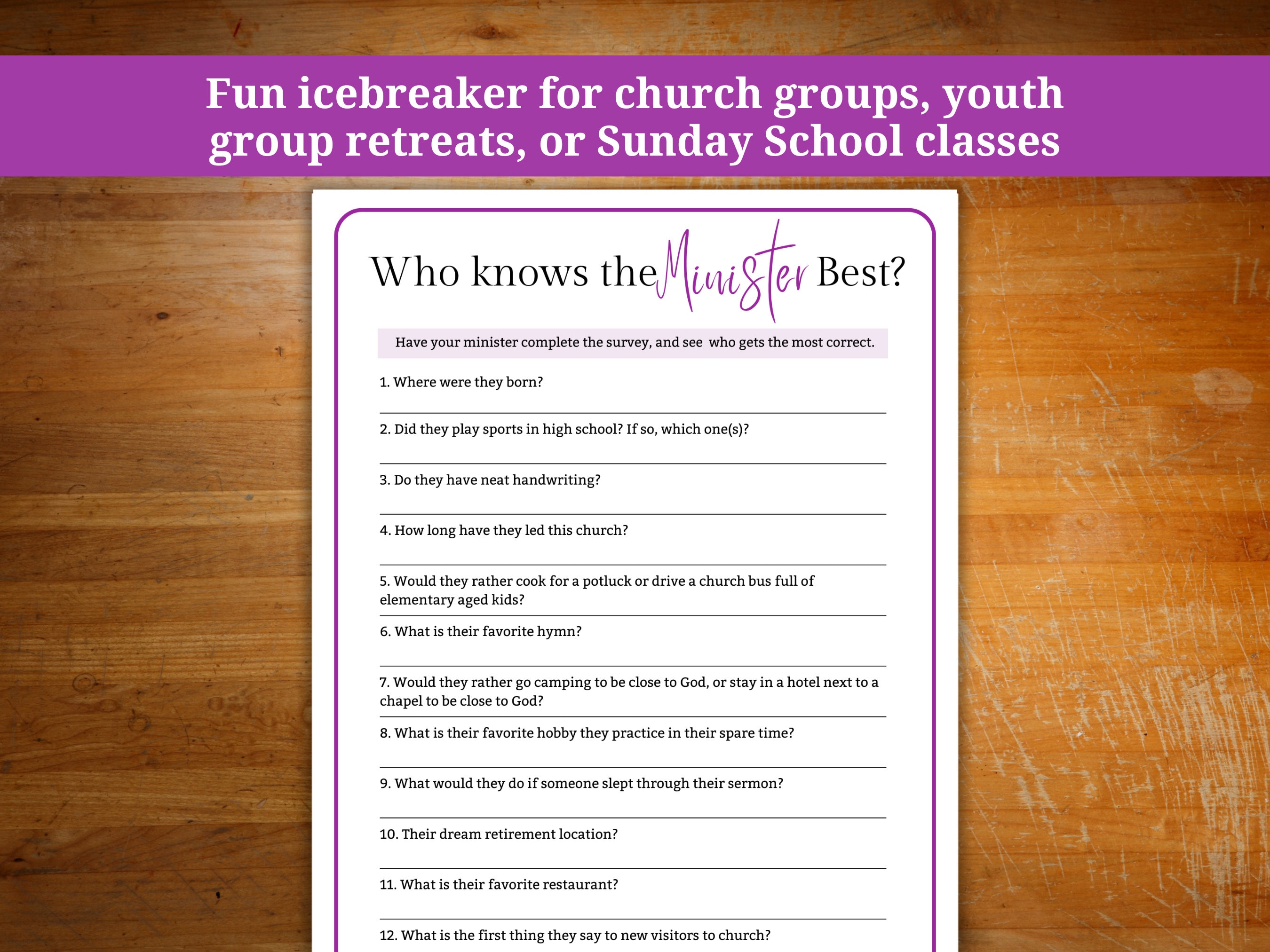 Fun icebreaker for church groups, youth group retreats, or Sunday School classes

Who knows the Minister Best?

Have your minister complete the survey, and see who gets the most correct.

1. Where were they born?

2. Did they play sports in high school? If so, which one(s)?

3. Do they have neat handwriting?

4. How long have they led this church?

5. Would they rather cook for a potluck or drive a church bus full of elementary aged kids?

6. What is their favorite hymn?

7. Would they rather go camping to be close to God, or stay in a hotel next to a chapel to be close to God?

8. What is their favorite hobby they practice in their spare time?

9. What would they do if someone slept through their sermon?

10. Their dream retirement location?

11. What is their favorite restaurant?

12. What is the first thing they say to new visitors to church?